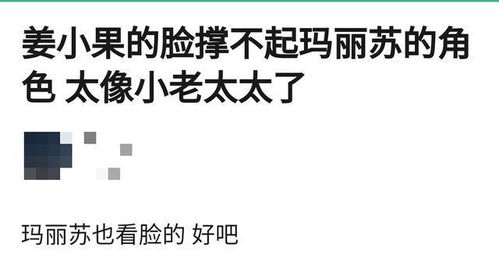 姜小果的脸撑不起玛丽苏的角色 太像小老太太了

玛丽苏也看脸的 好吧